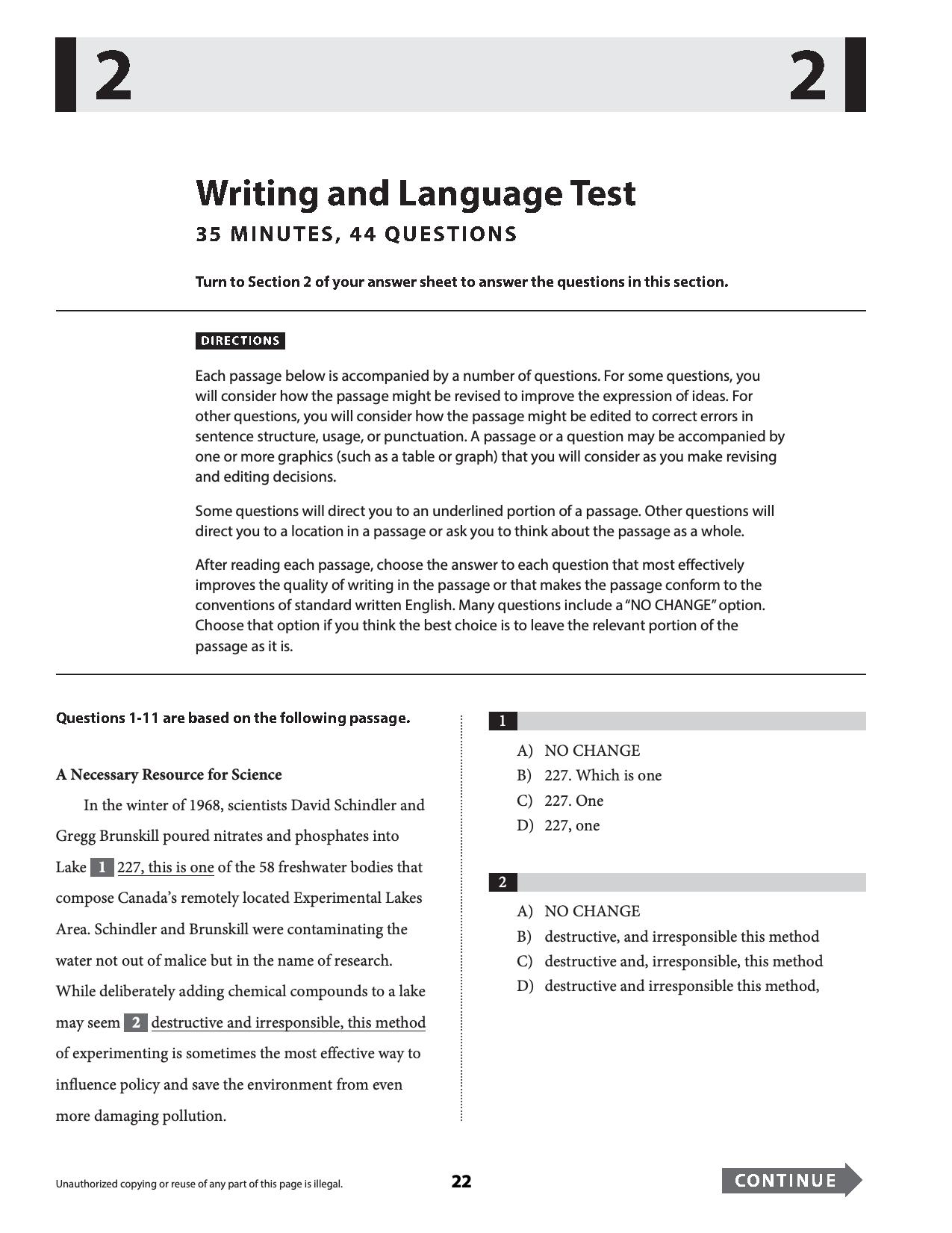 2 2

Writing and Language Test

35 MINUTES, 44 QUESTIONS

Turn to Section 2 of your answer sheet to answer the questions in this section.

DIRECTIONS

Each passage below is accompanied by a number of questions. For some questions, you will consider how the passage might be revised to improve the expression of ideas. For other questions, you will consider how the passage might be edited to correct errors in sentence structure, usage, or punctuation. A passage or a question may be accompanied by one or more graphics (such as a table or graph) that you will consider as you make revising and editing decisions.

Some questions will direct you to an underlined portion of a passage. Other questions will direct you to a location in a passage or ask you to think about the passage as a whole.

After reading each passage, choose the answer to each question that most effectively improves the quality of writing in the passage or that makes the passage conform to the conventions of standard written English. Many questions include a "NO CHANGE" option. Choose that option if you think the best choice is to leave the relevant portion of the passage as it is.

Questions 1-11 are based on the following passage.

A Necessary Resource for Science

In the winter of 1968, scientists David Schindler and Gregg Brunskill poured nitrates and phosphates into Lake 1 227, this is one of the 58 freshwater bodies that compose Canada's remotely located Experimental Lakes Area. Schindler and Brunskill were contaminating the water not out of malice but in the name of research. While deliberately adding chemical compounds to a lake may seem 2 destructive and irresponsible, this method of experimenting is sometimes the most effective way to influence policy and save the environment from even more damaging pollution.

1

A) NO CHANGE
B) 227. Which is one
C) 227. One
D) 227, one

2

A) NO CHANGE
B) destructive, and irresponsible this method
C) destructive and, irresponsible, this method
D) destructive and irresponsible this method,

Unauthorized copying or reuse of any part of this page is illegal.

22

CONTINUE